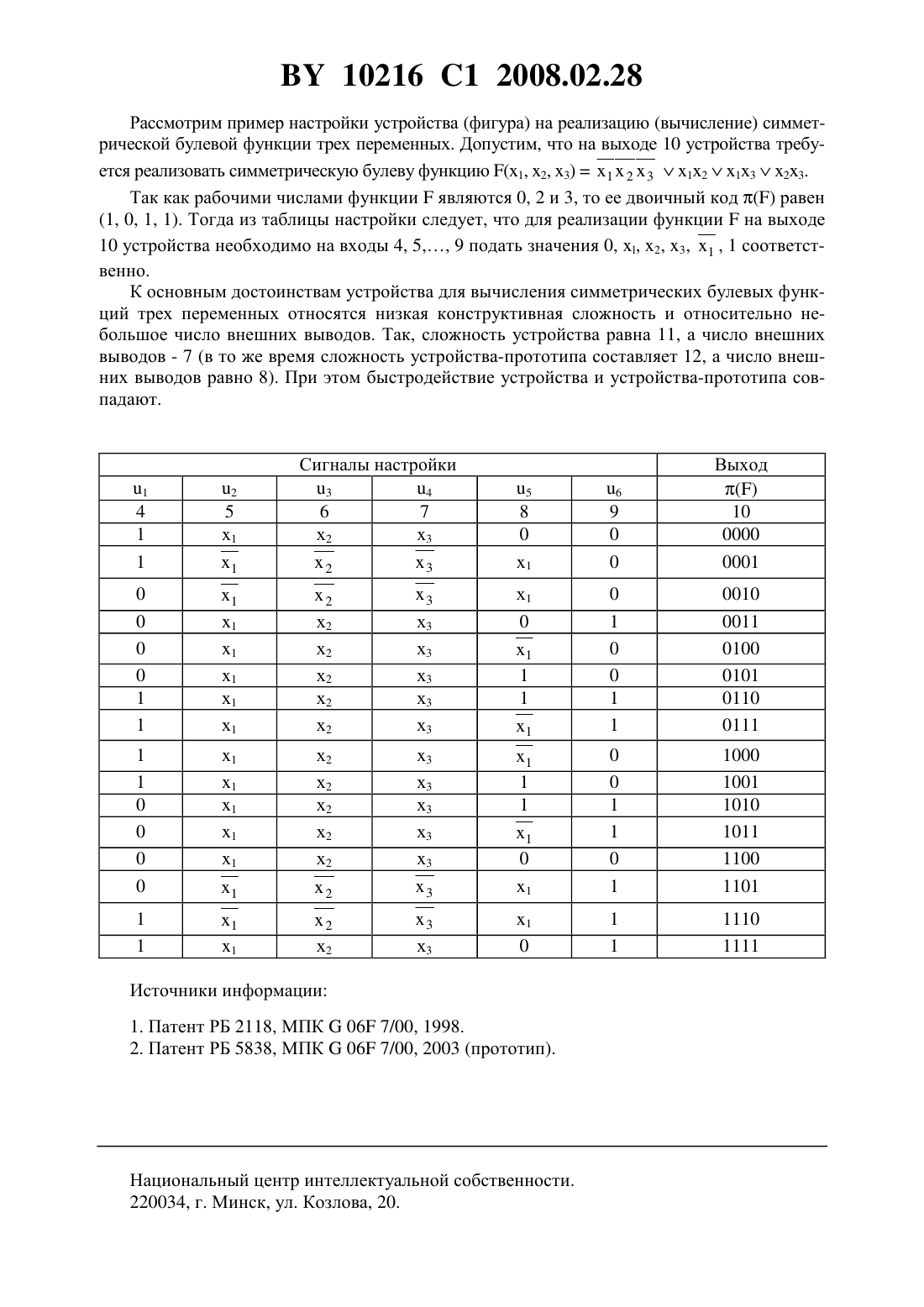 BY 10216 C1 2008.02.28

Рассмотрим пример настройки устройства (фигура) на реализацию (вычисление) симметрической булевой функции трех переменных. Допустим, что на выходе 10 устройства требуется реализовать симметрическую булеву функцию $F(x_1, x_2, x_3) = \overline{x_1}\,\overline{x_2}\,\overline{x_3} \vee x_1x_2 \vee x_1x_3 \vee x_2x_3$.

Так как рабочими числами функции F являются 0, 2 и 3, то ее двоичный код $\pi(F)$ равен (1, 0, 1, 1). Тогда из таблицы настройки следует, что для реализации функции F на выходе 10 устройства необходимо на входы 4, 5,…, 9 подать значения 0, $x_1$, $x_2$, $x_3$, $\overline{x_1}$, 1 соответственно.

К основным достоинствам устройства для вычисления симметрических булевых функций трех переменных относятся низкая конструктивная сложность и относительно небольшое число внешних выводов. Так, сложность устройства равна 11, а число внешних выводов - 7 (в то же время сложность устройства-прототипа составляет 12, а число внешних выводов равно 8). При этом быстродействие устройства и устройства-прототипа совпадают.

| Сигналы настройки | | | | | | Выход |
|---|---|---|---|---|---|---|
| $u_1$ | $u_2$ | $u_3$ | $u_4$ | $u_5$ | $u_6$ | $\pi(F)$ |
| 4 | 5 | 6 | 7 | 8 | 9 | 10 |
| 1 | $x_1$ | $x_2$ | $x_3$ | 0 | 0 | 0000 |
| 1 | $\overline{x_1}$ | $\overline{x_2}$ | $\overline{x_3}$ | $x_1$ | 0 | 0001 |
| 0 | $\overline{x_1}$ | $\overline{x_2}$ | $\overline{x_3}$ | $x_1$ | 0 | 0010 |
| 0 | $x_1$ | $x_2$ | $x_3$ | 0 | 1 | 0011 |
| 0 | $x_1$ | $x_2$ | $x_3$ | $\overline{x_1}$ | 0 | 0100 |
| 0 | $x_1$ | $x_2$ | $x_3$ | 1 | 0 | 0101 |
| 1 | $x_1$ | $x_2$ | $x_3$ | 1 | 1 | 0110 |
| 1 | $x_1$ | $x_2$ | $x_3$ | $\overline{x_1}$ | 1 | 0111 |
| 1 | $x_1$ | $x_2$ | $x_3$ | $\overline{x_1}$ | 0 | 1000 |
| 1 | $x_1$ | $x_2$ | $x_3$ | 1 | 0 | 1001 |
| 0 | $x_1$ | $x_2$ | $x_3$ | 1 | 1 | 1010 |
| 0 | $x_1$ | $x_2$ | $x_3$ | $\overline{x_1}$ | 1 | 1011 |
| 0 | $x_1$ | $x_2$ | $x_3$ | 0 | 0 | 1100 |
| 0 | $\overline{x_1}$ | $\overline{x_2}$ | $\overline{x_3}$ | $x_1$ | 1 | 1101 |
| 1 | $\overline{x_1}$ | $\overline{x_2}$ | $\overline{x_3}$ | $x_1$ | 1 | 1110 |
| 1 | $x_1$ | $x_2$ | $x_3$ | 0 | 1 | 1111 |

Источники информации:

1. Патент РБ 2118, МПК G 06F 7/00, 1998.
2. Патент РБ 5838, МПК G 06F 7/00, 2003 (прототип).

Национальный центр интеллектуальной собственности.
220034, г. Минск, ул. Козлова, 20.